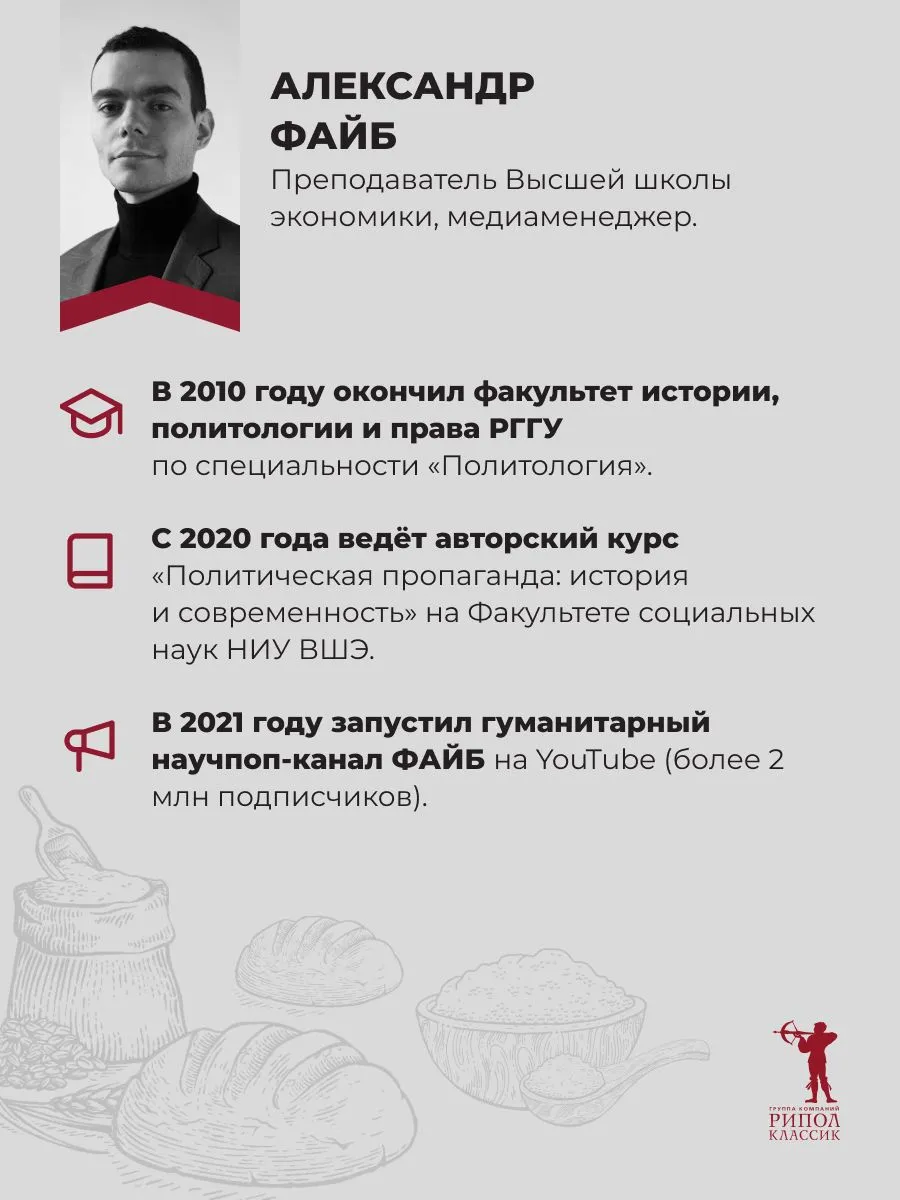 АЛЕКСАНДР ФАЙБ

Преподаватель Высшей школы экономики, медиаменеджер.

В 2010 году окончил факультет истории, политологии и права РГГУ по специальности «Политология».

С 2020 года ведёт авторский курс «Политическая пропаганда: история и современность» на Факультете социальных наук НИУ ВШЭ.

В 2021 году запустил гуманитарный научпоп-канал ФАЙБ на YouTube (более 2 млн подписчиков).

ГРУППА КОМПАНИЙ
РИПОЛ
КЛАССИК